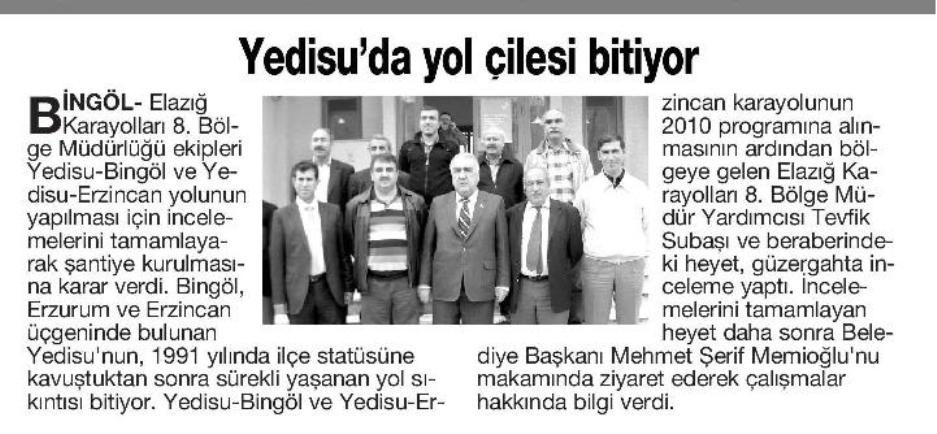 Yedisu'da yol çilesi bitiyor

BİNGÖL- Elazığ Karayolları 8. Bölge Müdürlüğü ekipleri Yedisu-Bingöl ve Yedisu-Erzincan yolunun yapılması için incelemelerini tamamlayarak şantiye kurulmasına karar verdi. Bingöl, Erzurum ve Erzincan üçgeninde bulunan Yedisu'nun, 1991 yılında ilçe statüsüne kavuştuktan sonra sürekli yaşanan yol sıkıntısı bitiyor. Yedisu-Bingöl ve Yedisu-Erzincan karayolunun 2010 programına alınmasının ardından bölgeye gelen Elazığ Karayolları 8. Bölge Müdür Yardımcısı Tevfik Subaşı ve beraberindeki heyet, güzergahta inceleme yaptı. İncelemelerini tamamlayan heyet daha sonra Belediye Başkanı Mehmet Şerif Memioğlu'nu makamında ziyaret ederek çalışmalar hakkında bilgi verdi.